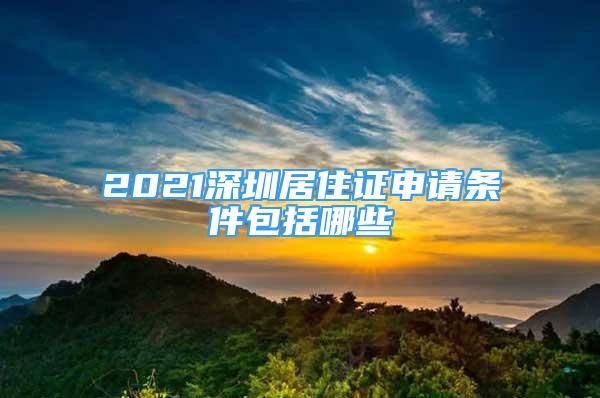 2021深圳居住证申请条件包括哪些